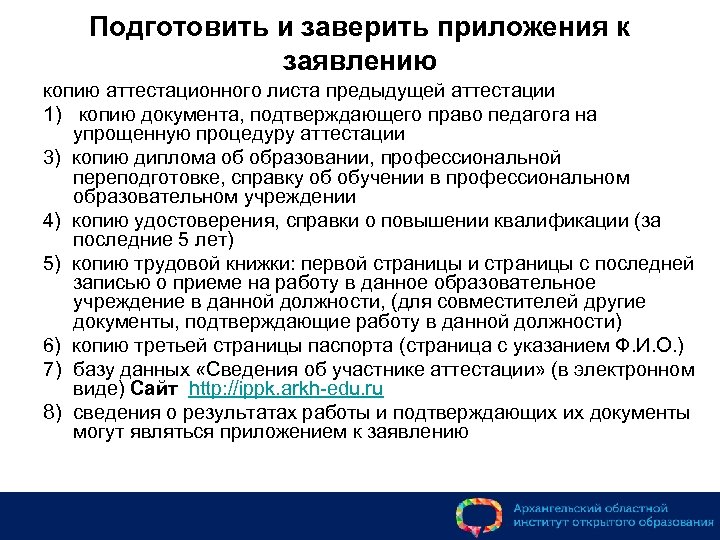 Подготовить и заверить приложения к заявлению

копию аттестационного листа предыдущей аттестации

1) копию документа, подтверждающего право педагога на упрощенную процедуру аттестации

3) копию диплома об образовании, профессиональной переподготовке, справку об обучении в профессиональном образовательном учреждении

4) копию удостоверения, справки о повышении квалификации (за последние 5 лет)

5) копию трудовой книжки: первой страницы и страницы с последней записью о приеме на работу в данное образовательное учреждение в данной должности, (для совместителей другие документы, подтверждающие работу в данной должности)

6) копию третьей страницы паспорта (страница с указанием Ф.И.О.)

7) базу данных «Сведения об участнике аттестации» (в электронном виде) Сайт http://ippk.arkh-edu.ru

8) сведения о результатах работы и подтверждающих их документы могут являться приложением к заявлению

Архангельский областной институт открытого образования